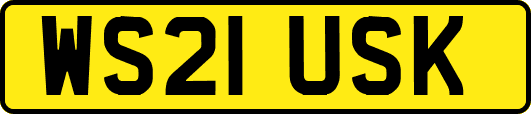 WS21 USK